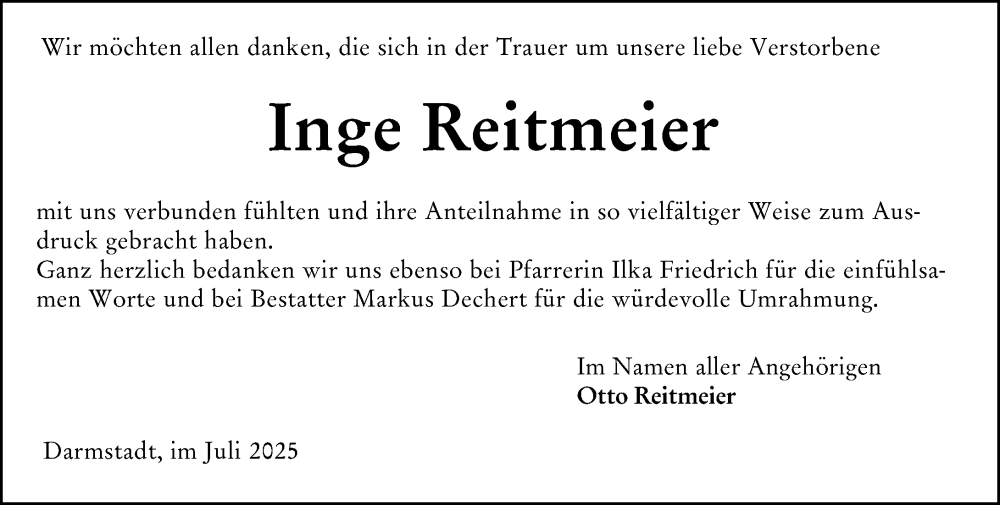 Wir möchten allen danken, die sich in der Trauer um unsere liebe Verstorbene

Inge Reitmeier

mit uns verbunden fühlten und ihre Anteilnahme in so vielfältiger Weise zum Ausdruck gebracht haben.
Ganz herzlich bedanken wir uns ebenso bei Pfarrerin Ilka Friedrich für die einfühlsamen Worte und bei Bestatter Markus Dechert für die würdevolle Umrahmung.

Im Namen aller Angehörigen
Otto Reitmeier

Darmstadt, im Juli 2025